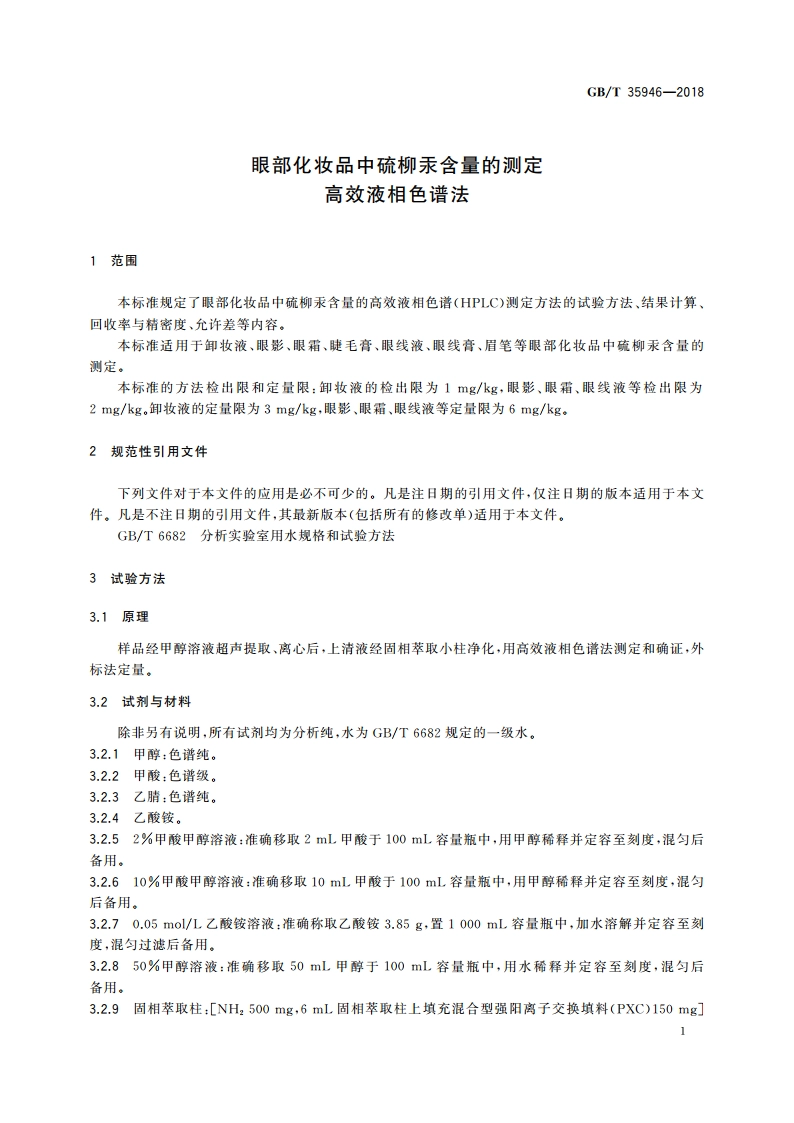 GB/T 35946—2018

眼部化妆品中硫柳汞含量的测定
高效液相色谱法

1 范围

本标准规定了眼部化妆品中硫柳汞含量的高效液相色谱(HPLC)测定方法的试验方法、结果计算、回收率与精密度、允许差等内容。

本标准适用于卸妆液、眼影、眼霜、睫毛膏、眼线液、眼线膏、眉笔等眼部化妆品中硫柳汞含量的测定。

本标准的方法检出限和定量限:卸妆液的检出限为 1 mg/kg,眼影、眼霜、眼线液等检出限为 2 mg/kg。卸妆液的定量限为 3 mg/kg,眼影、眼霜、眼线液等定量限为 6 mg/kg。

2 规范性引用文件

下列文件对于本文件的应用是必不可少的。凡是注日期的引用文件,仅注日期的版本适用于本文件。凡是不注日期的引用文件,其最新版本(包括所有的修改单)适用于本文件。

GB/T 6682 分析实验室用水规格和试验方法

3 试验方法

3.1 原理

样品经甲醇溶液超声提取、离心后,上清液经固相萃取小柱净化,用高效液相色谱法测定和确证,外标法定量。

3.2 试剂与材料

除非另有说明,所有试剂均为分析纯,水为 GB/T 6682 规定的一级水。

3.2.1 甲醇:色谱纯。

3.2.2 甲酸:色谱级。

3.2.3 乙腈:色谱纯。

3.2.4 乙酸铵。

3.2.5 2%甲酸甲醇溶液:准确移取 2 mL 甲酸于 100 mL 容量瓶中,用甲醇稀释并定容至刻度,混匀后备用。

3.2.6 10%甲酸甲醇溶液:准确移取 10 mL 甲酸于 100 mL 容量瓶中,用甲醇稀释并定容至刻度,混匀后备用。

3.2.7 0.05 mol/L 乙酸铵溶液:准确称取乙酸铵 3.85 g,置 1 000 mL 容量瓶中,加水溶解并定容至刻度,混匀过滤后备用。

3.2.8 50%甲醇溶液:准确移取 50 mL 甲醇于 100 mL 容量瓶中,用水稀释并定容至刻度,混匀后备用。

3.2.9 固相萃取柱:[$NH_2$ 500 mg,6 mL 固相萃取柱上填充混合型强阳离子交换填料(PXC)150 mg]

1